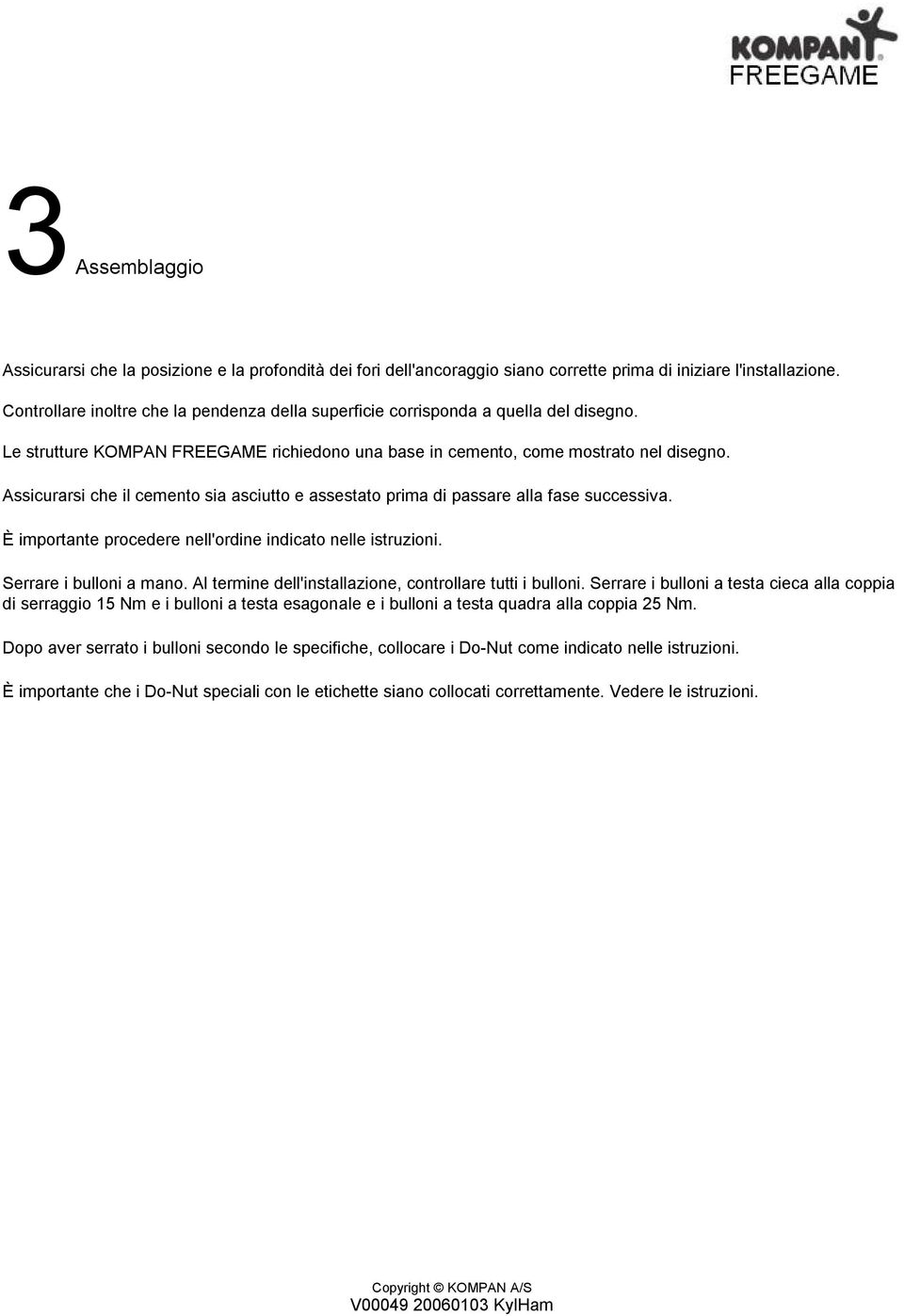 KOMPAN
FREEGAME

3 Assemblaggio

Assicurarsi che la posizione e la profondità dei fori dell'ancoraggio siano corrette prima di iniziare l'installazione.

Controllare inoltre che la pendenza della superficie corrisponda a quella del disegno.

Le strutture KOMPAN FREEGAME richiedono una base in cemento, come mostrato nel disegno.

Assicurarsi che il cemento sia asciutto e assestato prima di passare alla fase successiva.

È importante procedere nell'ordine indicato nelle istruzioni.

Serrare i bulloni a mano. Al termine dell'installazione, controllare tutti i bulloni. Serrare i bulloni a testa cieca alla coppia di serraggio 15 Nm e i bulloni a testa esagonale e i bulloni a testa quadra alla coppia 25 Nm.

Dopo aver serrato i bulloni secondo le specifiche, collocare i Do-Nut come indicato nelle istruzioni.

È importante che i Do-Nut speciali con le etichette siano collocati correttamente. Vedere le istruzioni.

Copyright © KOMPAN A/S
V00049 20060103 KylHam